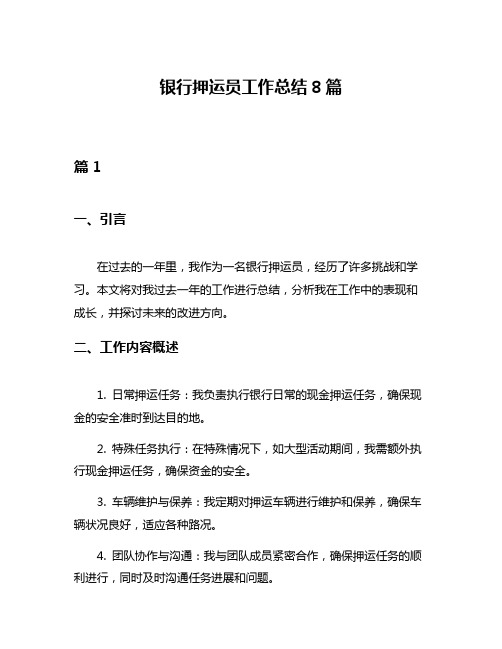 银行押运员工作总结 8 篇

篇 1

一、引言

在过去的一年里，我作为一名银行押运员，经历了许多挑战和学习。本文将对我过去一年的工作进行总结，分析我在工作中的表现和成长，并探讨未来的改进方向。

二、工作内容概述

1. 日常押运任务：我负责执行银行日常的现金押运任务，确保现金的安全准时到达目的地。

2. 特殊任务执行：在特殊情况下，如大型活动期间，我需额外执行现金押运任务，确保资金的安全。

3. 车辆维护与保养：我定期对押运车辆进行维护和保养，确保车辆状况良好，适应各种路况。

4. 团队协作与沟通：我与团队成员紧密合作，确保押运任务的顺利进行，同时及时沟通任务进展和问题。